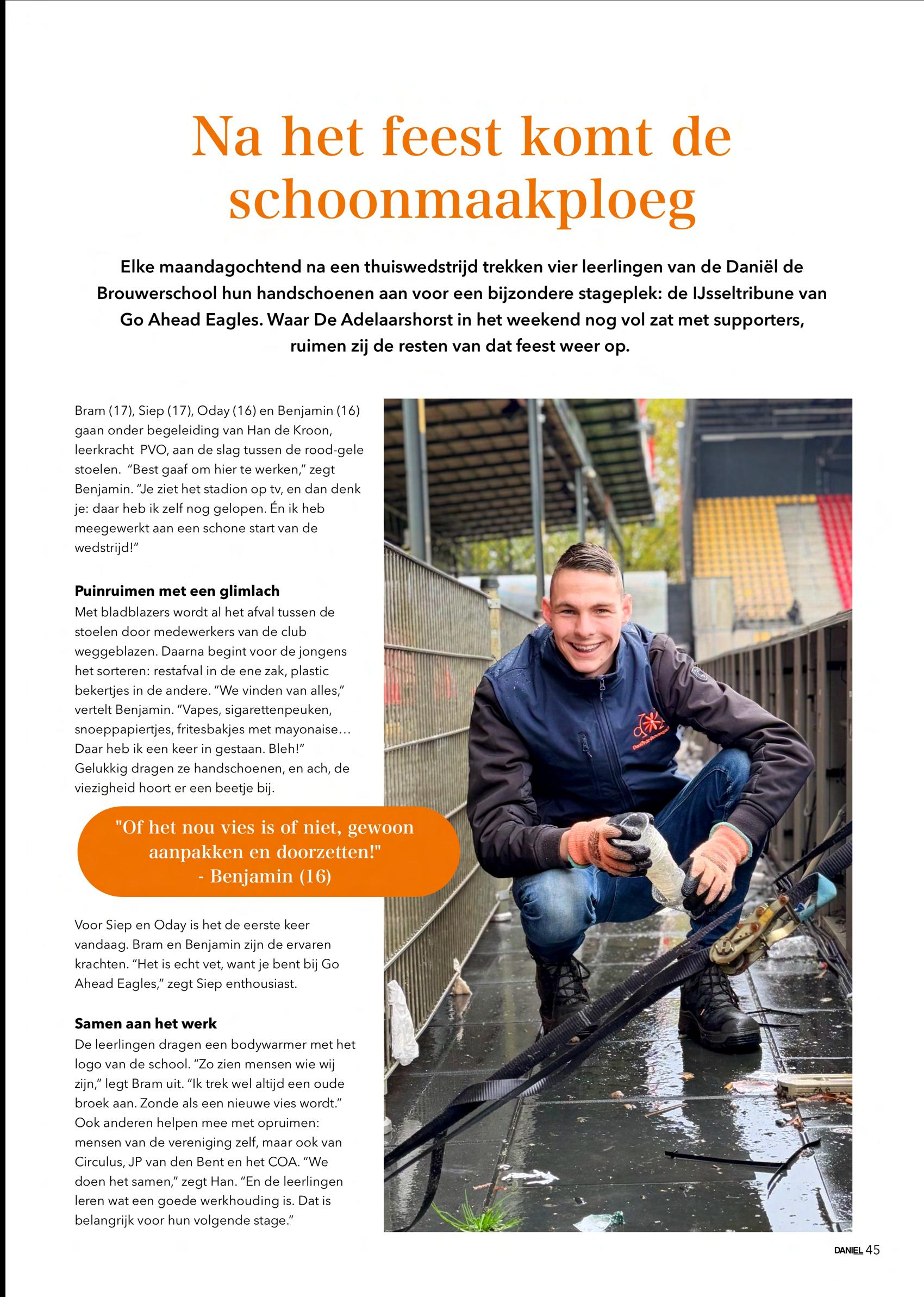 Na het feest komt de schoonmaakploeg

Elke maandagochtend na een thuiswedstrijd trekken vier leerlingen van de Daniël de Brouwerschool hun handschoenen aan voor een bijzondere stageplek: de IJsseltribune van Go Ahead Eagles. Waar De Adelaarshorst in het weekend nog vol zat met supporters, ruimen zij de resten van dat feest weer op.

Bram (17), Siep (17), Oday (16) en Benjamin (16) gaan onder begeleiding van Han de Kroon, leerkracht PVO, aan de slag tussen de rood-gele stoelen. "Best gaaf om hier te werken," zegt Benjamin. "Je ziet het stadion op tv, en dan denk je: daar heb ik zelf nog gelopen. Én ik heb meegewerkt aan een schone start van de wedstrijd!"

Puinruimen met een glimlach
Met bladblazers wordt al het afval tussen de stoelen door medewerkers van de club weggeblazen. Daarna begint voor de jongens het sorteren: restafval in de ene zak, plastic bekertjes in de andere. "We vinden van alles," vertelt Benjamin. "Vapes, sigarettenpeuken, snoeppapiertjes, fritesbakjes met mayonaise… Daar heb ik een keer in gestaan. Bleh!" Gelukkig dragen ze handschoenen, en ach, de viezigheid hoort er een beetje bij.

"Of het nou vies is of niet, gewoon aanpakken en doorzetten!" - Benjamin (16)

Voor Siep en Oday is het de eerste keer vandaag. Bram en Benjamin zijn de ervaren krachten. "Het is echt vet, want je bent bij Go Ahead Eagles," zegt Siep enthousiast.

Samen aan het werk
De leerlingen dragen een bodywarmer met het logo van de school. "Zo zien mensen wie wij zijn," legt Bram uit. "Ik trek wel altijd een oude broek aan. Zonde als een nieuwe vies wordt." Ook anderen helpen mee met opruimen: mensen van de vereniging zelf, maar ook van Circulus, JP van den Bent en het COA. "We doen het samen," zegt Han. "En de leerlingen leren wat een goede werkhouding is. Dat is belangrijk voor hun volgende stage."

DANIEL 45